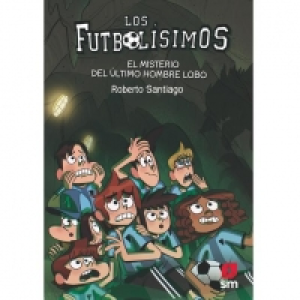 LOS FUTBOLÍSIMOS

EL MISTERIO DEL ÚLTIMO HOMBRE LOBO

Roberto Santiago

sm